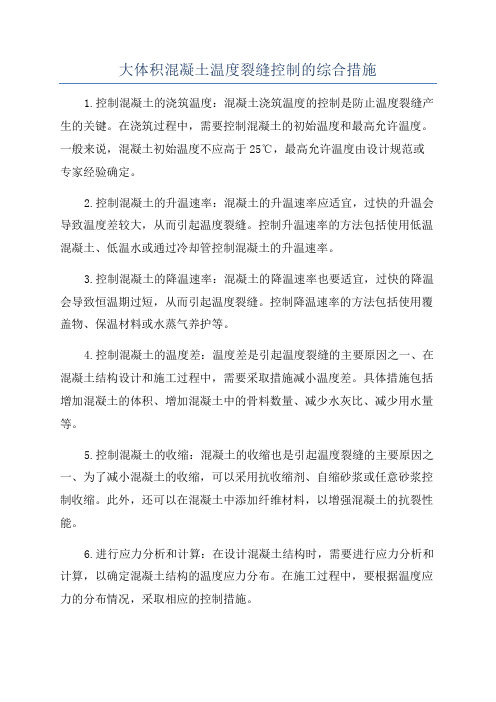 大体积混凝土温度裂缝控制的综合措施

1.控制混凝土的浇筑温度：混凝土浇筑温度的控制是防止温度裂缝产生的关键。在浇筑过程中，需要控制混凝土的初始温度和最高允许温度。一般来说，混凝土初始温度不应高于25℃，最高允许温度由设计规范或专家经验确定。

2.控制混凝土的升温速率：混凝土的升温速率应适宜，过快的升温会导致温度差较大，从而引起温度裂缝。控制升温速率的方法包括使用低温混凝土、低温水或通过冷却管控制混凝土的升温速率。

3.控制混凝土的降温速率：混凝土的降温速率也要适宜，过快的降温会导致恒温期过短，从而引起温度裂缝。控制降温速率的方法包括使用覆盖物、保温材料或水蒸气养护等。

4.控制混凝土的温度差：温度差是引起温度裂缝的主要原因之一、在混凝土结构设计和施工过程中，需要采取措施减小温度差。具体措施包括增加混凝土的体积、增加混凝土中的骨料数量、减少水灰比、减少用水量等。

5.控制混凝土的收缩：混凝土的收缩也是引起温度裂缝的主要原因之一、为了减小混凝土的收缩，可以采用抗收缩剂、自缩砂浆或任意砂浆控制收缩。此外，还可以在混凝土中添加纤维材料，以增强混凝土的抗裂性能。

6.进行应力分析和计算：在设计混凝土结构时，需要进行应力分析和计算，以确定混凝土结构的温度应力分布。在施工过程中，要根据温度应力的分布情况，采取相应的控制措施。